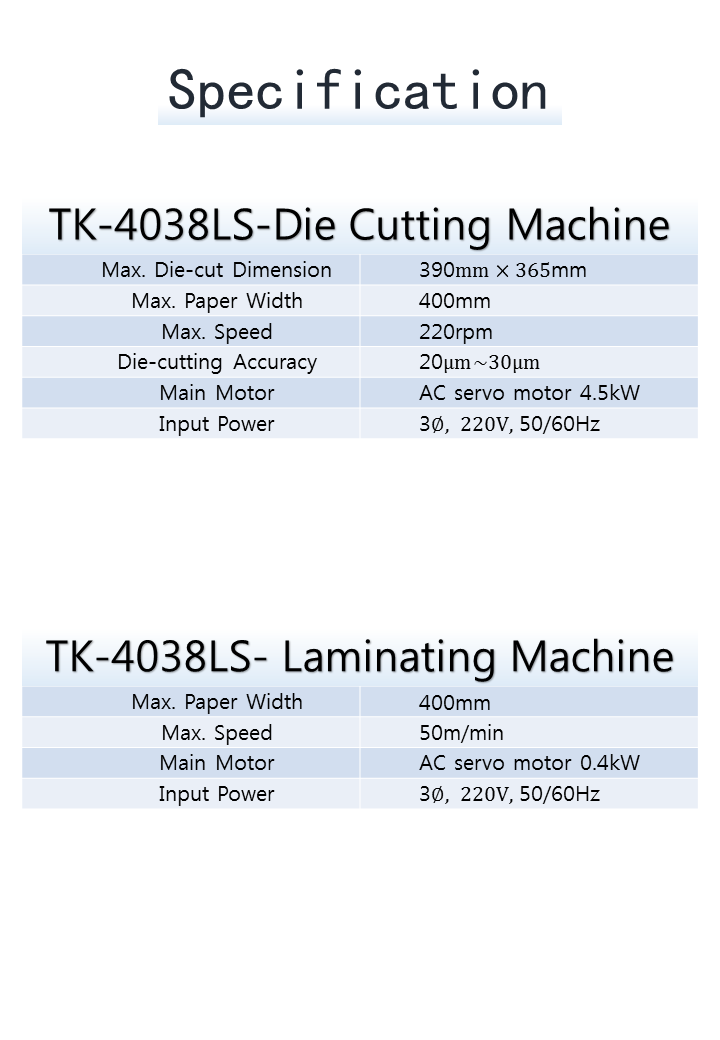 Specification

TK-4038LS-Die Cutting Machine

| Max. Die-cut Dimension | 390mm × 365mm |
|---|---|
| Max. Paper Width | 400mm |
| Max. Speed | 220rpm |
| Die-cutting Accuracy | 20μm～30μm |
| Main Motor | AC servo motor 4.5kW |
| Input Power | 3∅, 220V, 50/60Hz |

TK-4038LS- Laminating Machine

| Max. Paper Width | 400mm |
|---|---|
| Max. Speed | 50m/min |
| Main Motor | AC servo motor 0.4kW |
| Input Power | 3∅, 220V, 50/60Hz |